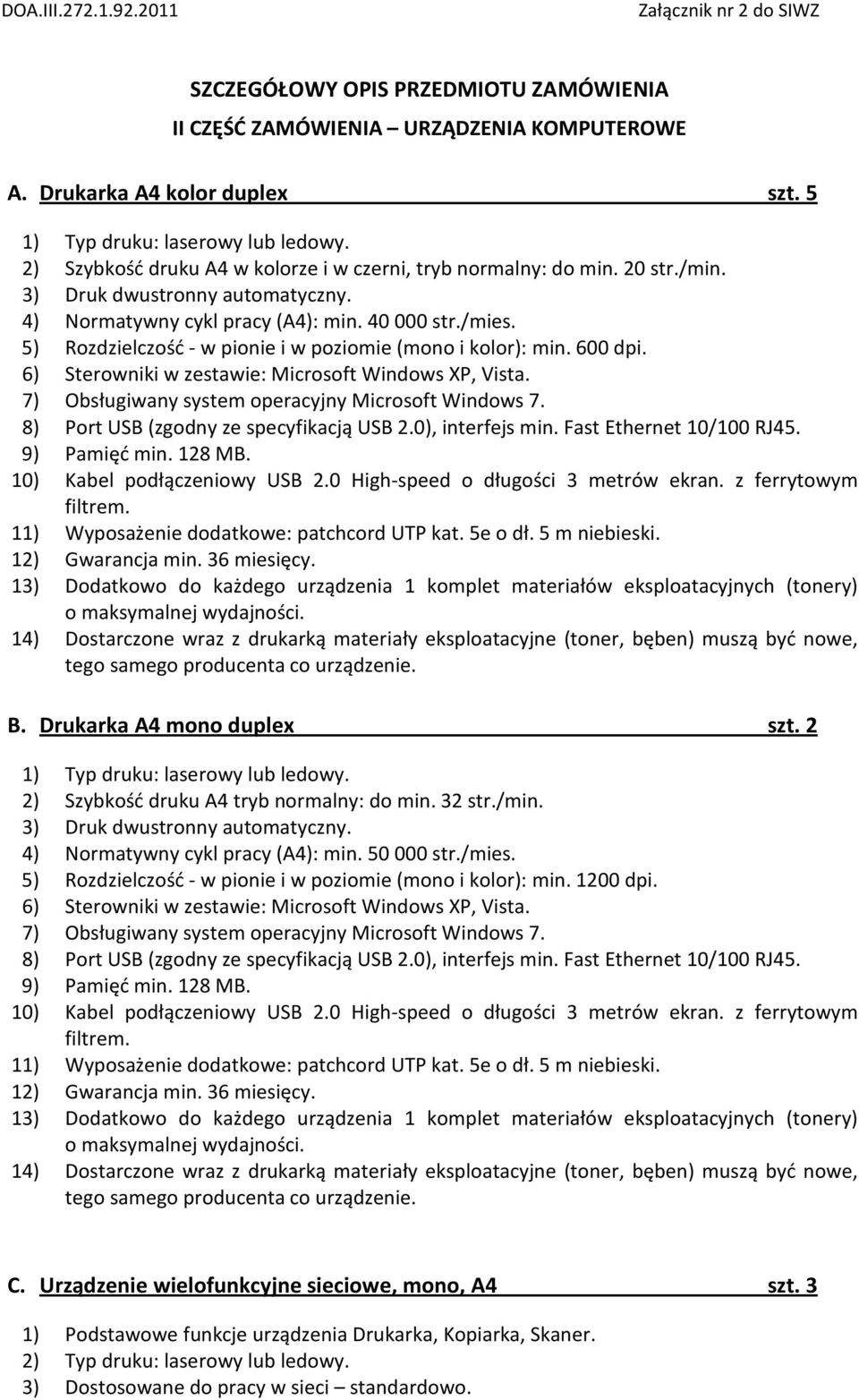 DOA.III.272.1.92.2011 Załącznik nr 2 do SIWZ

SZCZEGÓŁOWY OPIS PRZEDMIOTU ZAMÓWIENIA
II CZĘŚĆ ZAMÓWIENIA – URZĄDZENIA KOMPUTEROWE

A. Drukarka A4 kolor duplex szt. 5

1) Typ druku: laserowy lub ledowy.
2) Szybkość druku A4 w kolorze i w czerni, tryb normalny: do min. 20 str./min.
3) Druk dwustronny automatyczny.
4) Normatywny cykl pracy (A4): min. 40 000 str./mies.
5) Rozdzielczość - w pionie i w poziomie (mono i kolor): min. 600 dpi.
6) Sterowniki w zestawie: Microsoft Windows XP, Vista.
7) Obsługiwany system operacyjny Microsoft Windows 7.
8) Port USB (zgodny ze specyfikacją USB 2.0), interfejs min. Fast Ethernet 10/100 RJ45.
9) Pamięć min. 128 MB.
10) Kabel podłączeniowy USB 2.0 High-speed o długości 3 metrów ekran. z ferrytowym filtrem.
11) Wyposażenie dodatkowe: patchcord UTP kat. 5e o dł. 5 m niebieski.
12) Gwarancja min. 36 miesięcy.
13) Dodatkowo do każdego urządzenia 1 komplet materiałów eksploatacyjnych (tonery) o maksymalnej wydajności.
14) Dostarczone wraz z drukarką materiały eksploatacyjne (toner, bęben) muszą być nowe, tego samego producenta co urządzenie.

B. Drukarka A4 mono duplex szt. 2

1) Typ druku: laserowy lub ledowy.
2) Szybkość druku A4 tryb normalny: do min. 32 str./min.
3) Druk dwustronny automatyczny.
4) Normatywny cykl pracy (A4): min. 50 000 str./mies.
5) Rozdzielczość - w pionie i w poziomie (mono i kolor): min. 1200 dpi.
6) Sterowniki w zestawie: Microsoft Windows XP, Vista.
7) Obsługiwany system operacyjny Microsoft Windows 7.
8) Port USB (zgodny ze specyfikacją USB 2.0), interfejs min. Fast Ethernet 10/100 RJ45.
9) Pamięć min. 128 MB.
10) Kabel podłączeniowy USB 2.0 High-speed o długości 3 metrów ekran. z ferrytowym filtrem.
11) Wyposażenie dodatkowe: patchcord UTP kat. 5e o dł. 5 m niebieski.
12) Gwarancja min. 36 miesięcy.
13) Dodatkowo do każdego urządzenia 1 komplet materiałów eksploatacyjnych (tonery) o maksymalnej wydajności.
14) Dostarczone wraz z drukarką materiały eksploatacyjne (toner, bęben) muszą być nowe, tego samego producenta co urządzenie.

C. Urządzenie wielofunkcyjne sieciowe, mono, A4 szt. 3

1) Podstawowe funkcje urządzenia Drukarka, Kopiarka, Skaner.
2) Typ druku: laserowy lub ledowy.
3) Dostosowane do pracy w sieci – standardowo.